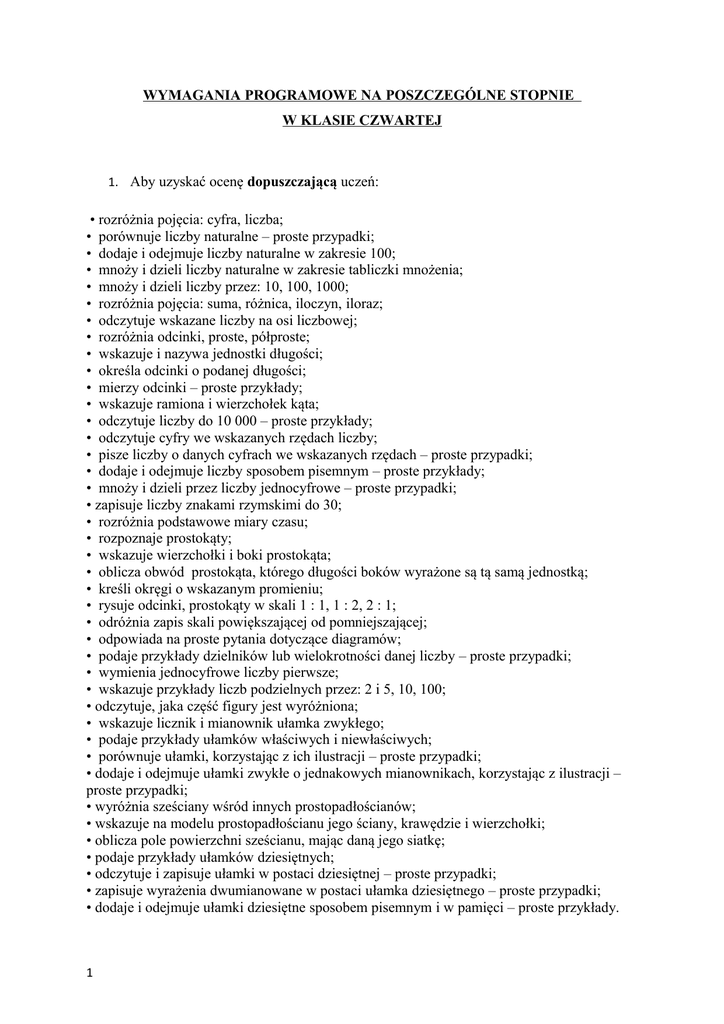 WYMAGANIA PROGRAMOWE NA POSZCZEGÓLNE STOPNIE

W KLASIE CZWARTEJ

1. Aby uzyskać ocenę **dopuszczającą** uczeń:

• rozróżnia pojęcia: cyfra, liczba;
• porównuje liczby naturalne – proste przypadki;
• dodaje i odejmuje liczby naturalne w zakresie 100;
• mnoży i dzieli liczby naturalne w zakresie tabliczki mnożenia;
• mnoży i dzieli liczby przez: 10, 100, 1000;
• rozróżnia pojęcia: suma, różnica, iloczyn, iloraz;
• odczytuje wskazane liczby na osi liczbowej;
• rozróżnia odcinki, proste, półproste;
• wskazuje i nazywa jednostki długości;
• określa odcinki o podanej długości;
• mierzy odcinki – proste przykłady;
• wskazuje ramiona i wierzchołek kąta;
• odczytuje liczby do 10 000 – proste przykłady;
• odczytuje cyfry we wskazanych rzędach liczby;
• pisze liczby o danych cyfrach we wskazanych rzędach – proste przypadki;
• dodaje i odejmuje liczby sposobem pisemnym – proste przykłady;
• mnoży i dzieli przez liczby jednocyfrowe – proste przypadki;
• zapisuje liczby znakami rzymskimi do 30;
• rozróżnia podstawowe miary czasu;
• rozpoznaje prostokąty;
• wskazuje wierzchołki i boki prostokąta;
• oblicza obwód prostokąta, którego długości boków wyrażone są tą samą jednostką;
• kreśli okręgi o wskazanym promieniu;
• rysuje odcinki, prostokąty w skali 1 : 1, 1 : 2, 2 : 1;
• odróżnia zapis skali powiększającej od pomniejszającej;
• odpowiada na proste pytania dotyczące diagramów;
• podaje przykłady dzielników lub wielokrotności danej liczby – proste przypadki;
• wymienia jednocyfrowe liczby pierwsze;
• wskazuje przykłady liczb podzielnych przez: 2 i 5, 10, 100;
• odczytuje, jaka część figury jest wyróżniona;
• wskazuje licznik i mianownik ułamka zwykłego;
• podaje przykłady ułamków właściwych i niewłaściwych;
• porównuje ułamki, korzystając z ich ilustracji – proste przypadki;
• dodaje i odejmuje ułamki zwykłe o jednakowych mianownikach, korzystając z ilustracji – proste przypadki;
• wyróżnia sześciany wśród innych prostopadłościanów;
• wskazuje na modelu prostopadłościanu jego ściany, krawędzie i wierzchołki;
• oblicza pole powierzchni sześcianu, mając daną jego siatkę;
• podaje przykłady ułamków dziesiętnych;
• odczytuje i zapisuje ułamki w postaci dziesiętnej – proste przypadki;
• zapisuje wyrażenia dwumianowane w postaci ułamka dziesiętnego – proste przypadki;
• dodaje i odejmuje ułamki dziesiętne sposobem pisemnym i w pamięci – proste przykłady.

1